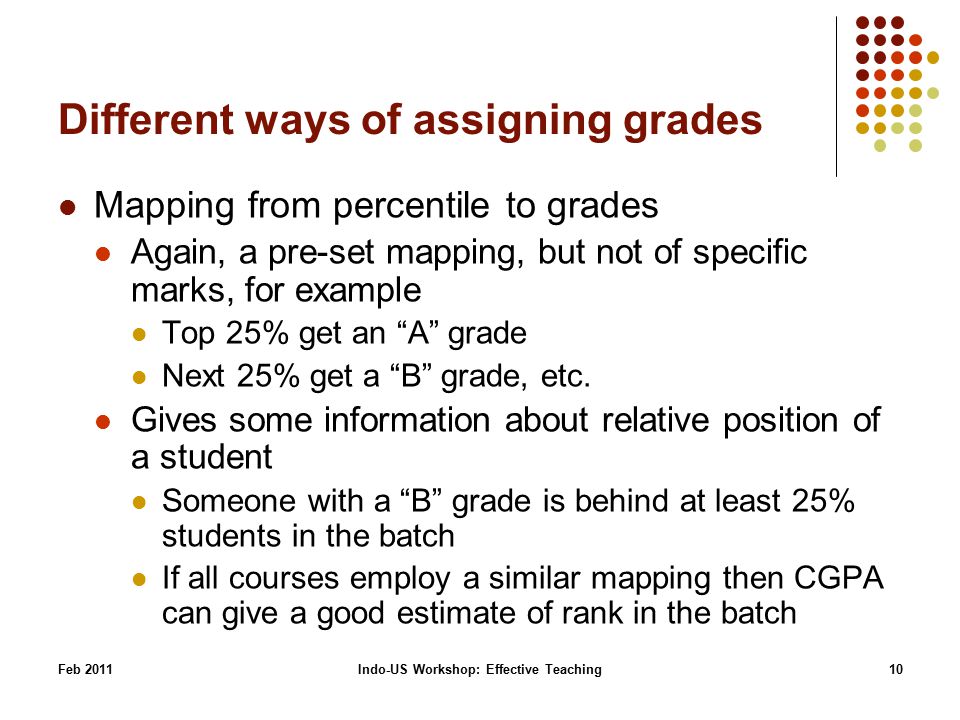 Different ways of assigning grades

Mapping from percentile to grades

Again, a pre-set mapping, but not of specific marks, for example

Top 25% get an “A” grade

Next 25% get a “B” grade, etc.

Gives some information about relative position of a student

Someone with a “B” grade is behind at least 25% students in the batch

If all courses employ a similar mapping then CGPA can give a good estimate of rank in the batch

Feb 2011

Indo-US Workshop: Effective Teaching

10